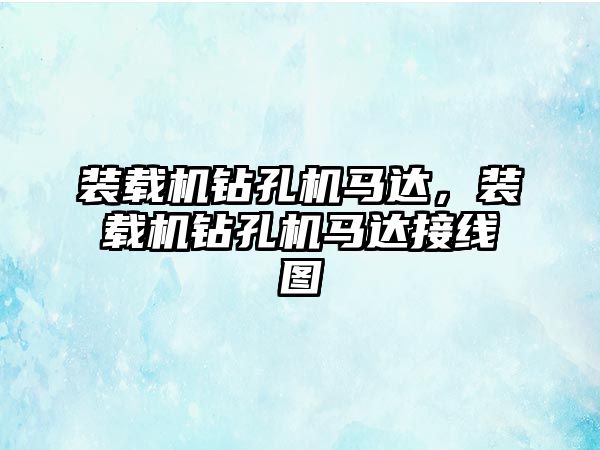 装载机钻孔机马达，装载机钻孔机马达接线图